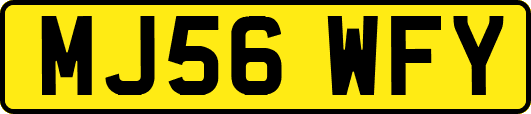 MJ56 WFY